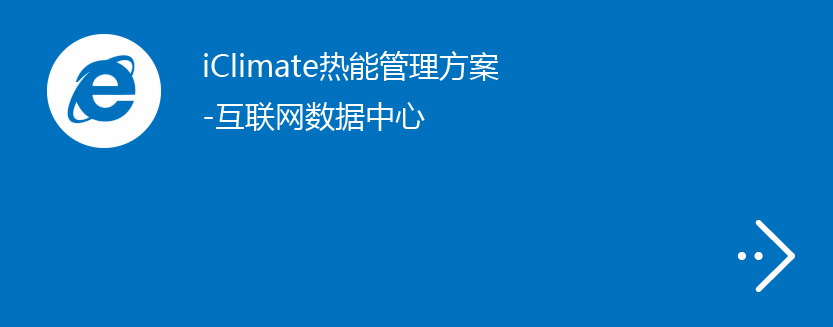 iClimate热能管理方案
-互联网数据中心